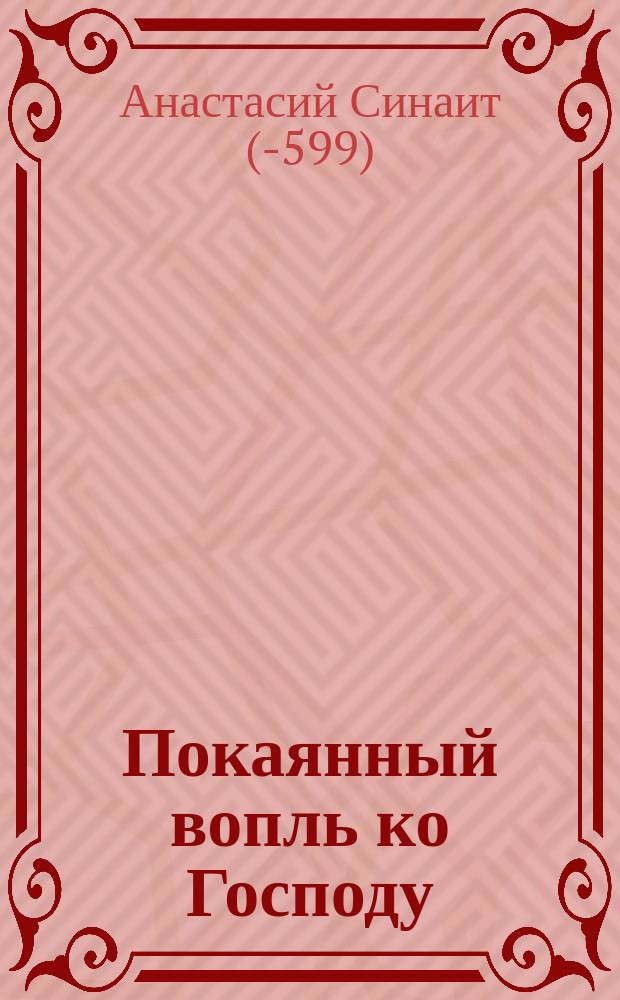 Анастасий Синаит
(-599)

Покаянный вопль ко Господу